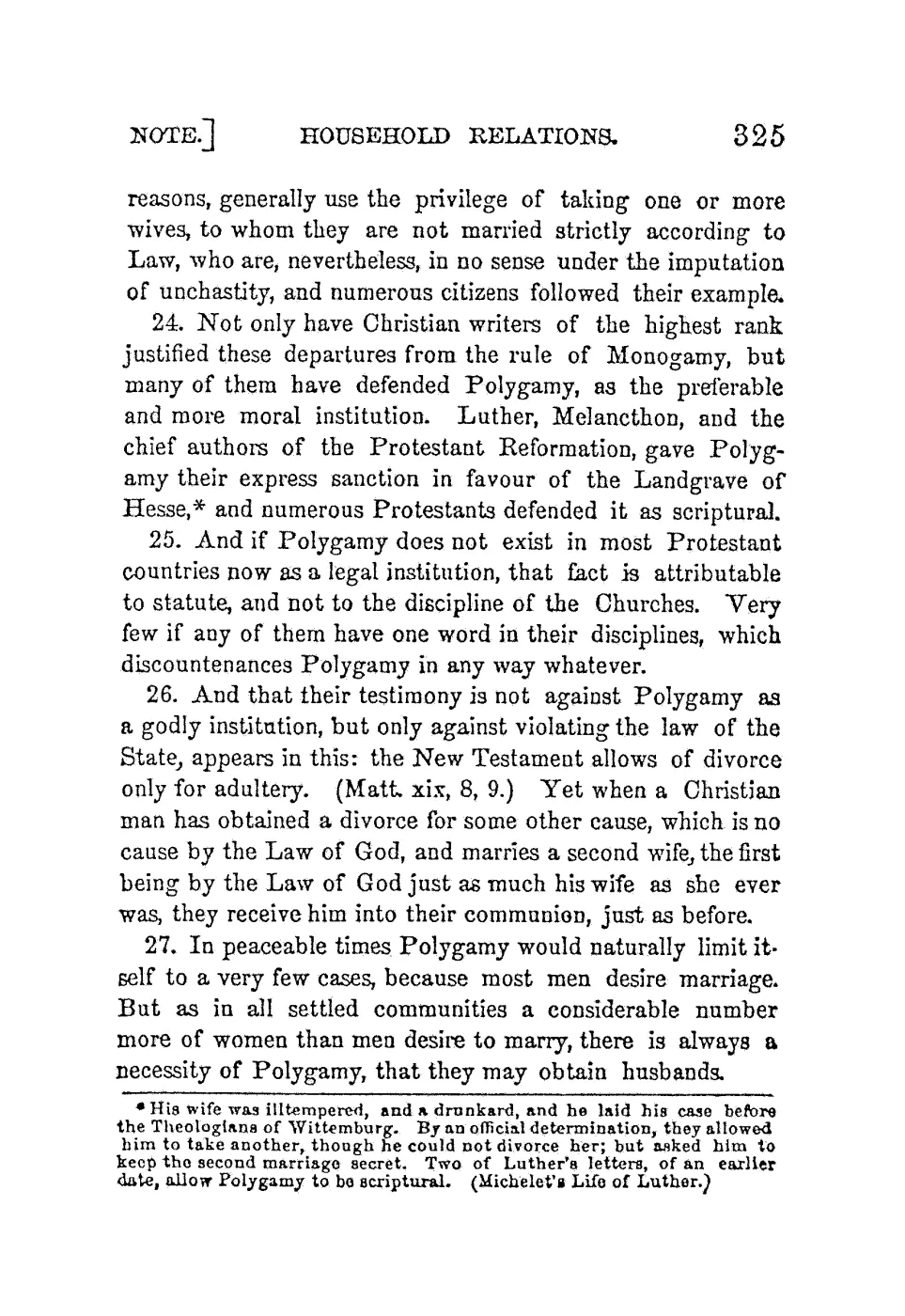 NOTE.] HOUSEHOLD RELATIONS. 325

reasons, generally use the privilege of taking one or more wives, to whom they are not married strictly according to Law, who are, nevertheless, in no sense under the imputation of unchastity, and numerous citizens followed their example.

24. Not only have Christian writers of the highest rank justified these departures from the rule of Monogamy, but many of them have defended Polygamy, as the preferable and more moral institution. Luther, Melancthon, and the chief authors of the Protestant Reformation, gave Polygamy their express sanction in favour of the Landgrave of Hesse,* and numerous Protestants defended it as scriptural.

25. And if Polygamy does not exist in most Protestant countries now as a legal institution, that fact is attributable to statute, and not to the discipline of the Churches. Very few if any of them have one word in their disciplines, which discountenances Polygamy in any way whatever.

26. And that their testimony is not against Polygamy as a godly institution, but only against violating the law of the State, appears in this: the New Testament allows of divorce only for adultery. (Matt. xix, 8, 9.) Yet when a Christian man has obtained a divorce for some other cause, which is no cause by the Law of God, and marries a second wife, the first being by the Law of God just as much his wife as she ever was, they receive him into their communion, just as before.

27. In peaceable times Polygamy would naturally limit itself to a very few cases, because most men desire marriage. But as in all settled communities a considerable number more of women than men desire to marry, there is always a necessity of Polygamy, that they may obtain husbands.

* His wife was illtempered, and a drunkard, and he laid his case before the Theologians of Wittemburg. By an official determination, they allowed him to take another, though he could not divorce her; but asked him to keep the second marriage secret. Two of Luther's letters, of an earlier date, allow Polygamy to be scriptural. (Michelet's Life of Luther.)